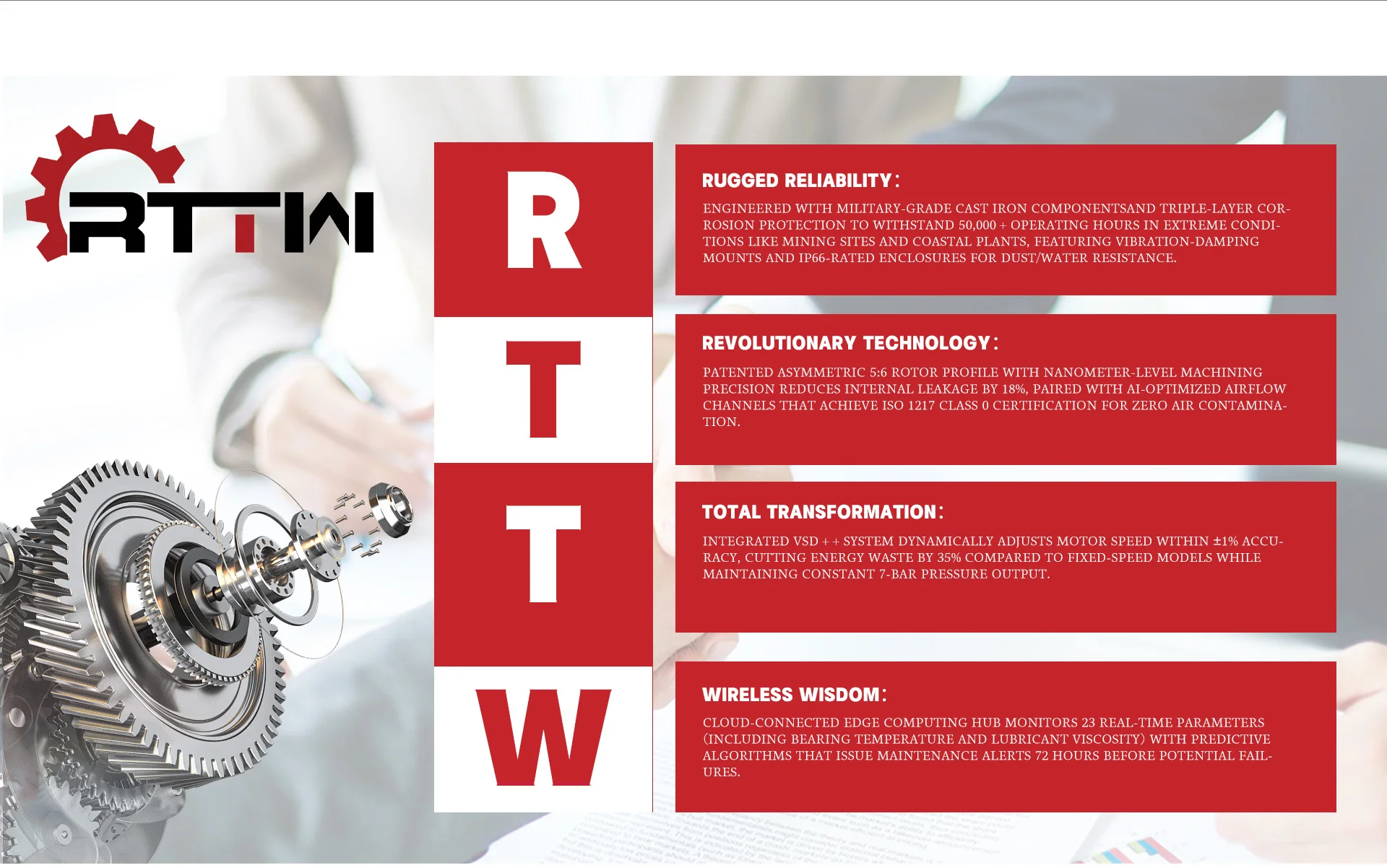 RTTW

R

T

T

W

RUGGED RELIABILITY:

ENGINEERED WITH MILITARY-GRADE CAST IRON COMPONENTSAND TRIPLE-LAYER CORROSION PROTECTION TO WITHSTAND 50,000 + OPERATING HOURS IN EXTREME CONDITIONS LIKE MINING SITES AND COASTAL PLANTS, FEATURING VIBRATION-DAMPING MOUNTS AND IP66-RATED ENCLOSURES FOR DUST/WATER RESISTANCE.

REVOLUTIONARY TECHNOLOGY:

PATENTED ASYMMETRIC 5:6 ROTOR PROFILE WITH NANOMETER-LEVEL MACHINING PRECISION REDUCES INTERNAL LEAKAGE BY 18%, PAIRED WITH AI-OPTIMIZED AIRFLOW CHANNELS THAT ACHIEVE ISO 1217 CLASS 0 CERTIFICATION FOR ZERO AIR CONTAMINATION.

TOTAL TRANSFORMATION:

INTEGRATED VSD + + SYSTEM DYNAMICALLY ADJUSTS MOTOR SPEED WITHIN ±1% ACCURACY, CUTTING ENERGY WASTE BY 35% COMPARED TO FIXED-SPEED MODELS WHILE MAINTAINING CONSTANT 7-BAR PRESSURE OUTPUT.

WIRELESS WISDOM:

CLOUD-CONNECTED EDGE COMPUTING HUB MONITORS 23 REAL-TIME PARAMETERS (INCLUDING BEARING TEMPERATURE AND LUBRICANT VISCOSITY) WITH PREDICTIVE ALGORITHMS THAT ISSUE MAINTENANCE ALERTS 72 HOURS BEFORE POTENTIAL FAILURES.